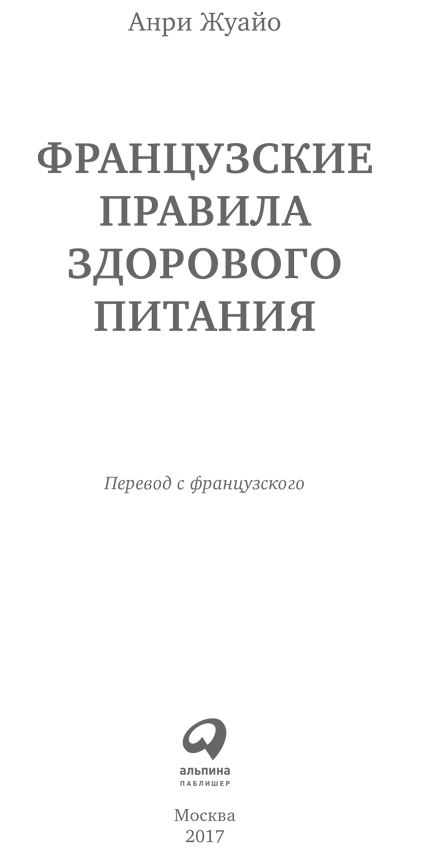 Анри Жуайо

ФРАНЦУЗСКИЕ ПРАВИЛА ЗДОРОВОГО ПИТАНИЯ

Перевод с французского

альпина
ПАБЛИШЕР

Москва
2017